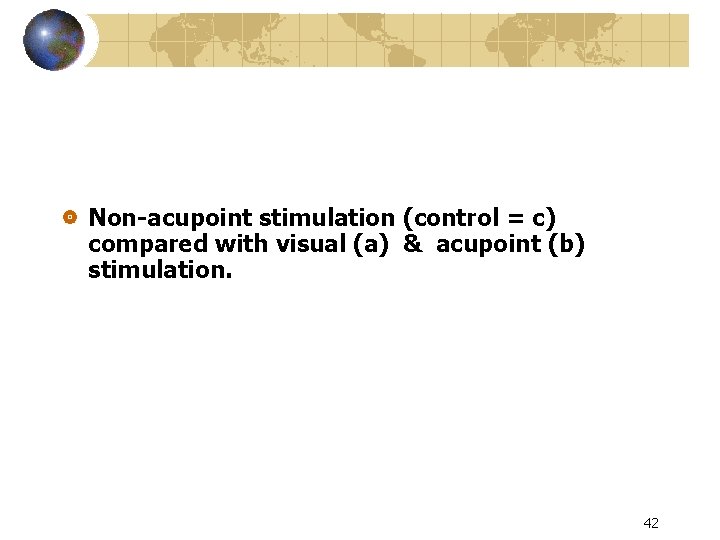 • Non-acupoint stimulation (control = c) compared with visual (a) & acupoint (b) stimulation.

42